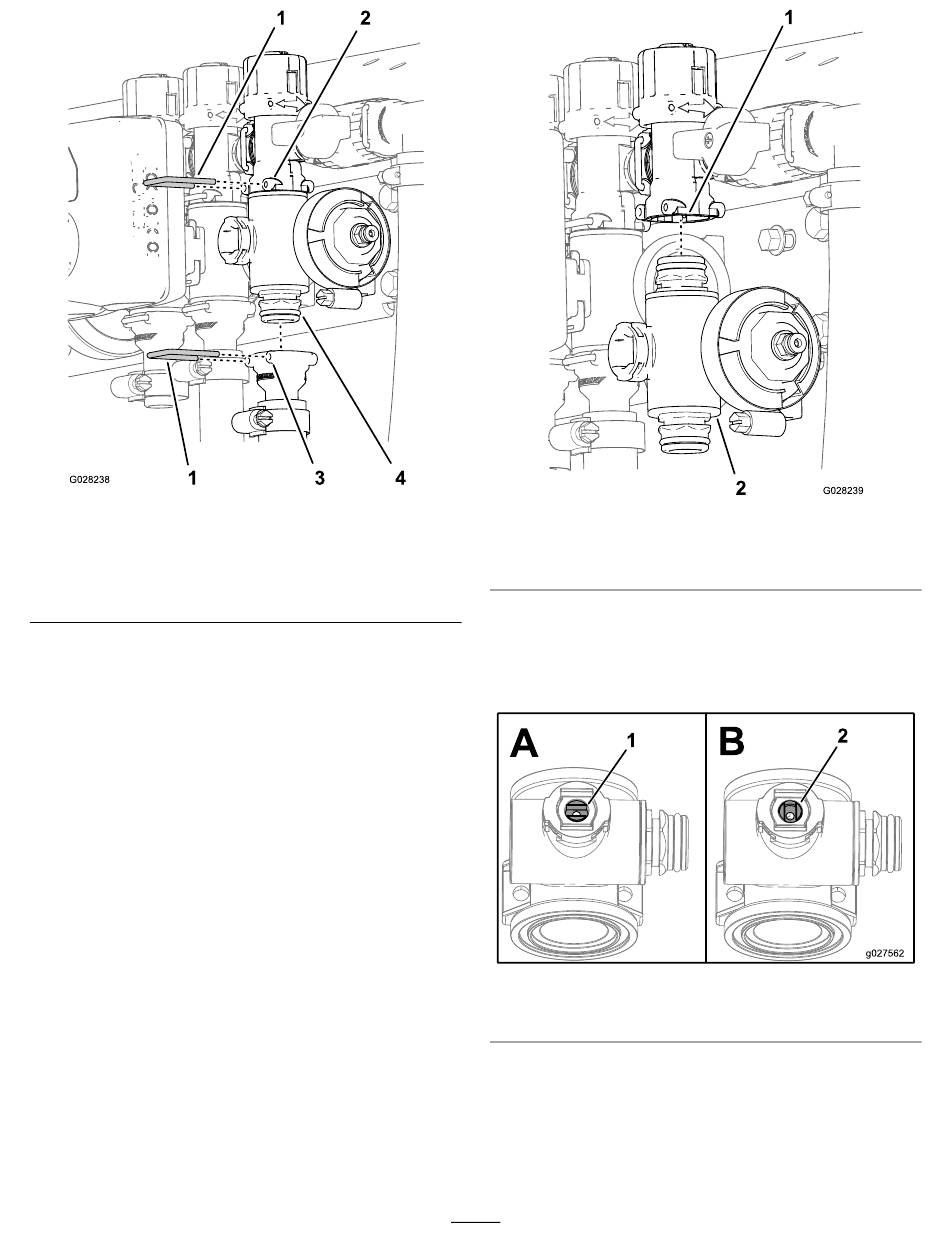 1 2

G028238 1 3 4

1

2 G028239

A 1

B 2

g027562